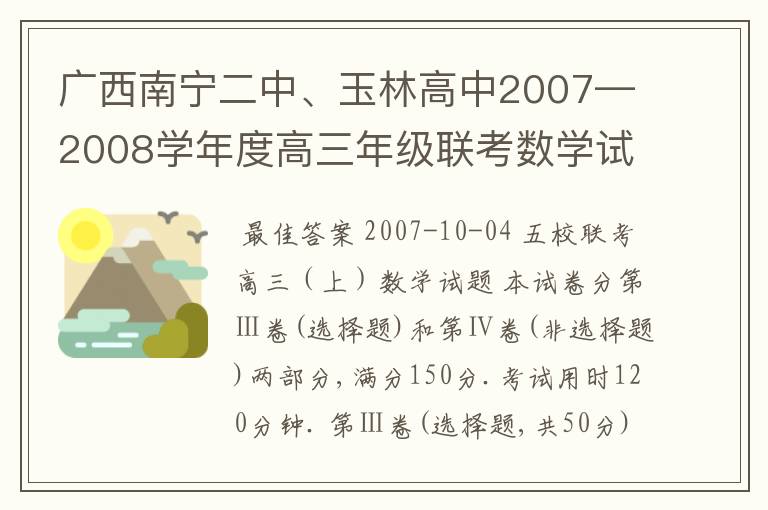 广西南宁二中、玉林高中2007—2008学年度高三年级联考数学试

最佳答案 2007-10-04 五校联考高三（上）数学试题 本试卷分第Ⅲ卷(选择题)和第Ⅳ卷(非选择题)两部分，满分150分．考试用时120分钟．第Ⅲ卷(选择题，共50分)